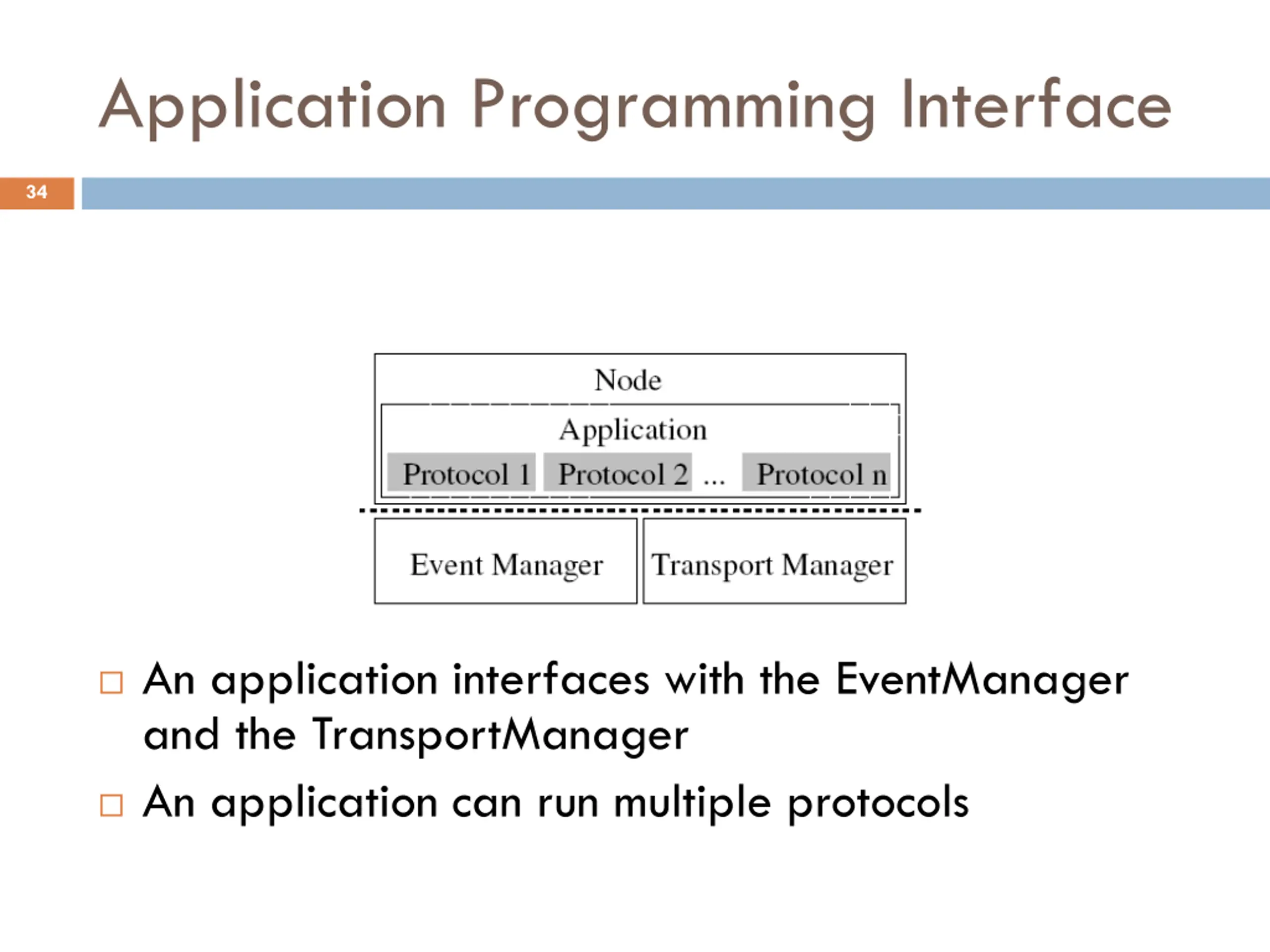 Application Programming Interface

34

Node

Application

Protocol 1 Protocol 2 ... Protocol n

Event Manager

Transport Manager

An application interfaces with the EventManager and the TransportManager

An application can run multiple protocols